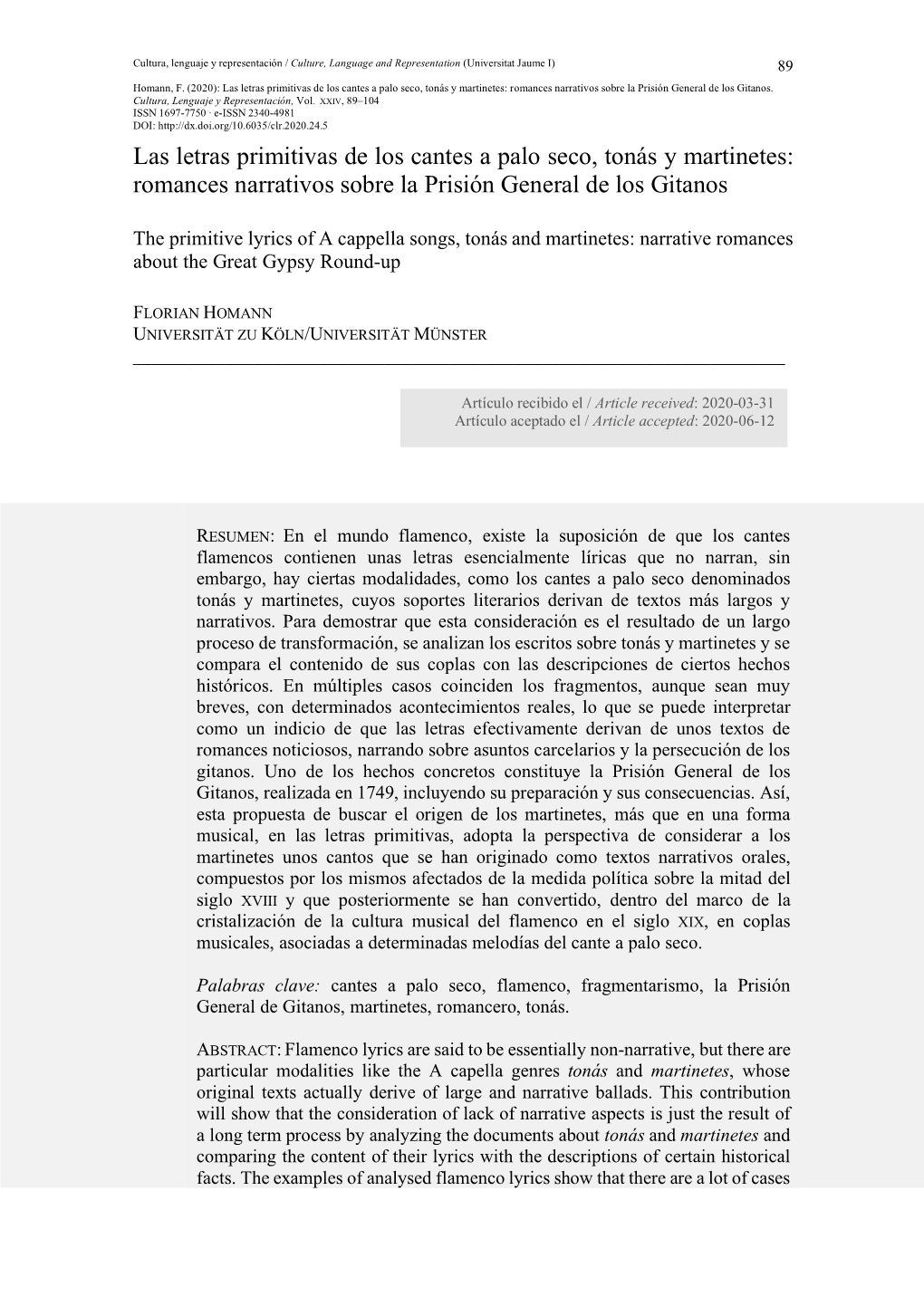 Cultura, lenguaje y representación / Culture, Language and Representation (Universitat Jaume I) 89

Homann, F. (2020): Las letras primitivas de los cantes a palo seco, tonás y martinetes: romances narrativos sobre la Prisión General de los Gitanos. Cultura, Lenguaje y Representación, Vol. XXIV, 89–104
ISSN 1697-7750 · e-ISSN 2340-4981
DOI: http://dx.doi.org/10.6035/clr.2020.24.5

Las letras primitivas de los cantes a palo seco, tonás y martinetes: romances narrativos sobre la Prisión General de los Gitanos

The primitive lyrics of A cappella songs, tonás and martinetes: narrative romances about the Great Gypsy Round-up

FLORIAN HOMANN
UNIVERSITÄT ZU KÖLN/UNIVERSITÄT MÜNSTER

Artículo recibido el / Article received: 2020-03-31
Artículo aceptado el / Article accepted: 2020-06-12

RESUMEN: En el mundo flamenco, existe la suposición de que los cantes flamencos contienen unas letras esencialmente líricas que no narran, sin embargo, hay ciertas modalidades, como los cantes a palo seco denominados tonás y martinetes, cuyos soportes literarios derivan de textos más largos y narrativos. Para demostrar que esta consideración es el resultado de un largo proceso de transformación, se analizan los escritos sobre tonás y martinetes y se compara el contenido de sus coplas con las descripciones de ciertos hechos históricos. En múltiples casos coinciden los fragmentos, aunque sean muy breves, con determinados acontecimientos reales, lo que se puede interpretar como un indicio de que las letras efectivamente derivan de unos textos de romances noticiosos, narrando sobre asuntos carcelarios y la persecución de los gitanos. Uno de los hechos concretos constituye la Prisión General de los Gitanos, realizada en 1749, incluyendo su preparación y sus consecuencias. Así, esta propuesta de buscar el origen de los martinetes, más que en una forma musical, en las letras primitivas, adopta la perspectiva de considerar a los martinetes unos cantos que se han originado como textos narrativos orales, compuestos por los mismos afectados de la medida política sobre la mitad del siglo XVIII y que posteriormente se han convertido, dentro del marco de la cristalización de la cultura musical del flamenco en el siglo XIX, en coplas musicales, asociadas a determinadas melodías del cante a palo seco.

Palabras clave: cantes a palo seco, flamenco, fragmentarismo, la Prisión General de Gitanos, martinetes, romancero, tonás.

ABSTRACT: Flamenco lyrics are said to be essentially non-narrative, but there are particular modalities like the A capella genres tonás and martinetes, whose original texts actually derive of large and narrative ballads. This contribution will show that the consideration of lack of narrative aspects is just the result of a long term process by analyzing the documents about tonás and martinetes and comparing the content of their lyrics with the descriptions of certain historical facts. The examples of analysed flamenco lyrics show that there are a lot of cases